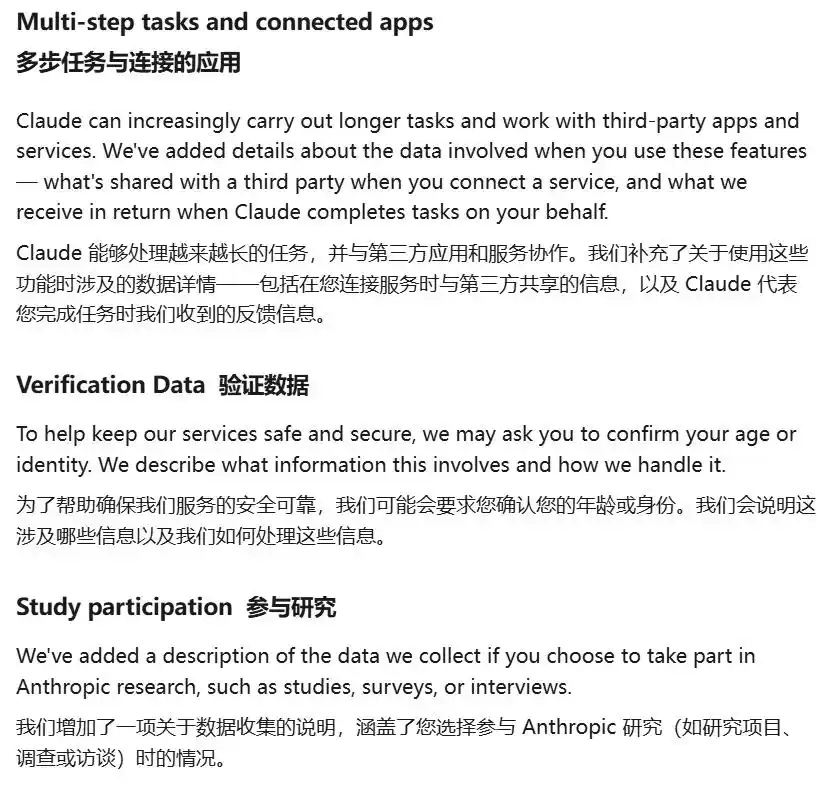 Multi-step tasks and connected apps
多步任务与连接的应用

Claude can increasingly carry out longer tasks and work with third-party apps and services. We've added details about the data involved when you use these features — what's shared with a third party when you connect a service, and what we receive in return when Claude completes tasks on your behalf.

Claude 能够处理越来越长的任务，并与第三方应用和服务协作。我们补充了关于使用这些功能时涉及的数据详情——包括在您连接服务时与第三方共享的信息，以及 Claude 代表您完成任务时我们收到的反馈信息。

Verification Data 验证数据

To help keep our services safe and secure, we may ask you to confirm your age or identity. We describe what information this involves and how we handle it.

为了帮助确保我们服务的安全可靠，我们可能会要求您确认您的年龄或身份。我们会说明这涉及哪些信息以及我们如何处理这些信息。

Study participation 参与研究

We've added a description of the data we collect if you choose to take part in Anthropic research, such as studies, surveys, or interviews.

我们增加了一项关于数据收集的说明，涵盖了您选择参与 Anthropic 研究（如研究项目、调查或访谈）时的情况。